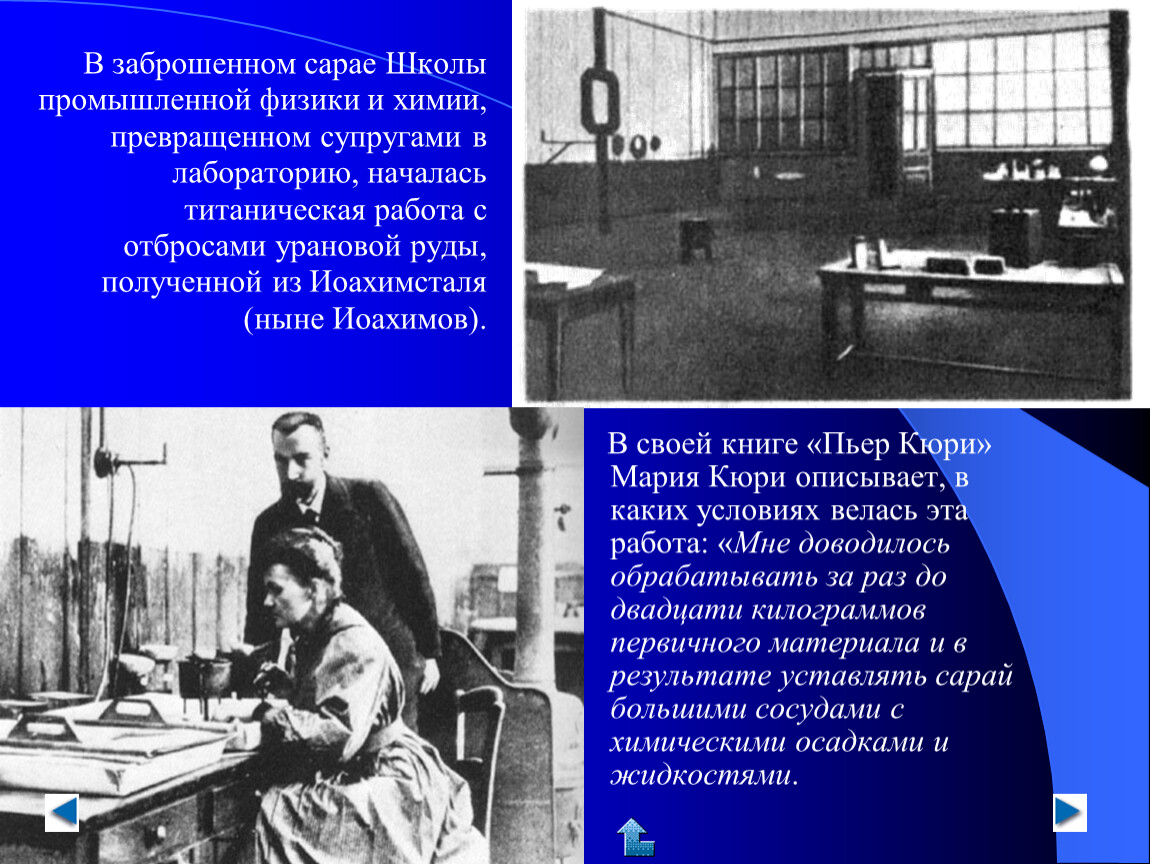 В заброшенном сарае Школы промышленной физики и химии, превращенном супругами в лабораторию, началась титаническая работа с отбросами урановой руды, полученной из Иоахимсталя (ныне Иоахимов).

В своей книге «Пьер Кюри» Мария Кюри описывает, в каких условиях велась эта работа: «Мне доводилось обрабатывать за раз до двадцати килограммов первичного материала и в результате уставлять сарай большими сосудами с химическими осадками и жидкостями.